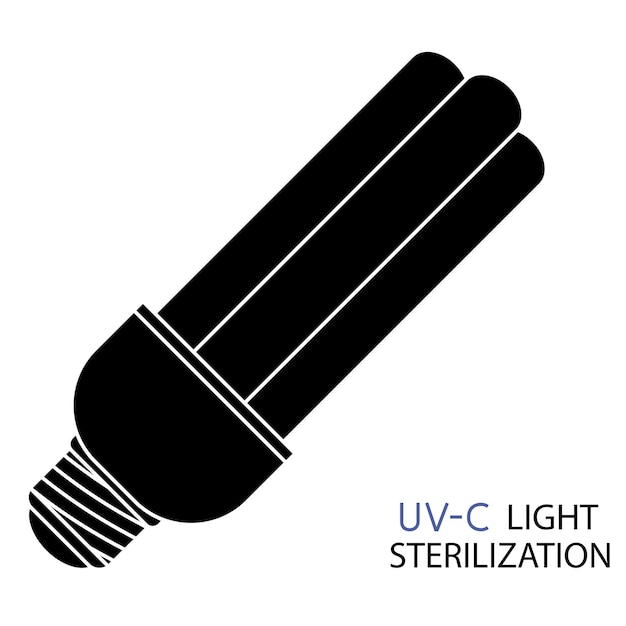 UV-C LIGHT
STERILIZATION